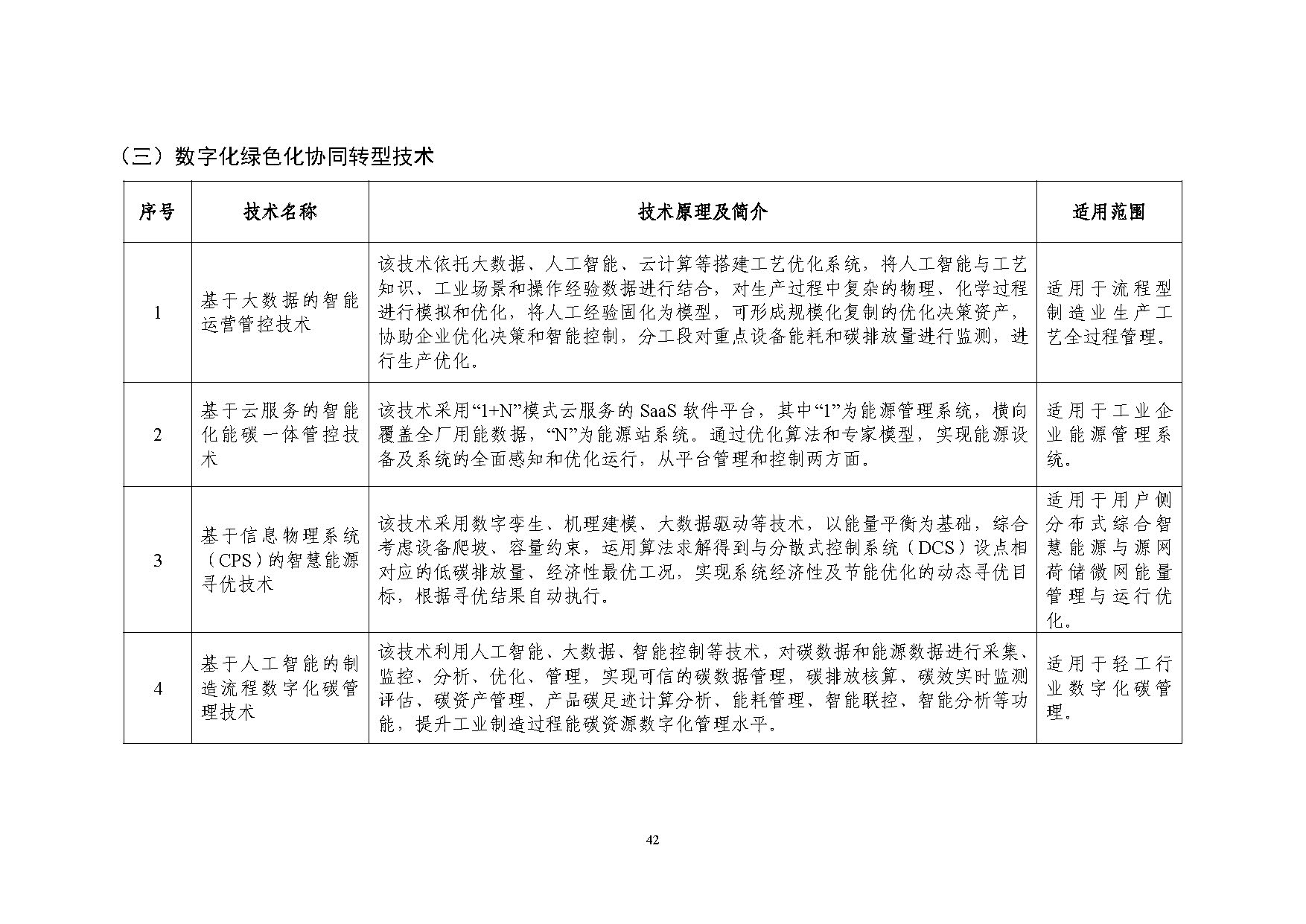 （三）数字化绿色化协同转型技术

| 序号 | 技术名称 | 技术原理及简介 | 适用范围 |
|---|---|---|---|
| 1 | 基于大数据的智能运营管控技术 | 该技术依托大数据、人工智能、云计算等搭建工艺优化系统，将人工智能与工艺知识、工业场景和操作经验数据进行结合，对生产过程中复杂的物理、化学过程进行模拟和优化，将人工经验固化为模型，可形成规模化复制的优化决策资产，协助企业优化决策和智能控制，分工段对重点设备能耗和碳排放量进行监测，进行生产优化。 | 适用于流程型制造业生产工艺全过程管理。 |
| 2 | 基于云服务的智能化能碳一体管控技术 | 该技术采用“1+N”模式云服务的 SaaS 软件平台，其中“1”为能源管理系统，横向覆盖全厂用能数据，“N”为能源站系统。通过优化算法和专家模型，实现能源设备及系统的全面感知和优化运行，从平台管理和控制两方面。 | 适用于工业企业能源管理系统。 |
| 3 | 基于信息物理系统（CPS）的智慧能源寻优技术 | 该技术采用数字孪生、机理建模、大数据驱动等技术，以能量平衡为基础，综合考虑设备爬坡、容量约束，运用算法求解得到与分散式控制系统（DCS）设点相对应的低碳排放量、经济性最优工况，实现系统经济性及节能优化的动态寻优目标，根据寻优结果自动执行。 | 适用于用户侧分布式综合智慧能源与源网荷储微网能量管理与运行优化。 |
| 4 | 基于人工智能的制造流程数字化碳管理技术 | 该技术利用人工智能、大数据、智能控制等技术，对碳数据和能源数据进行采集、监控、分析、优化、管理，实现可信的碳数据管理，碳排放核算、碳效实时监测评估、碳资产管理、产品碳足迹计算分析、能耗管理、智能联控、智能分析等功能，提升工业制造过程能碳资源数字化管理水平。 | 适用于轻工行业数字化碳管理。 |

42